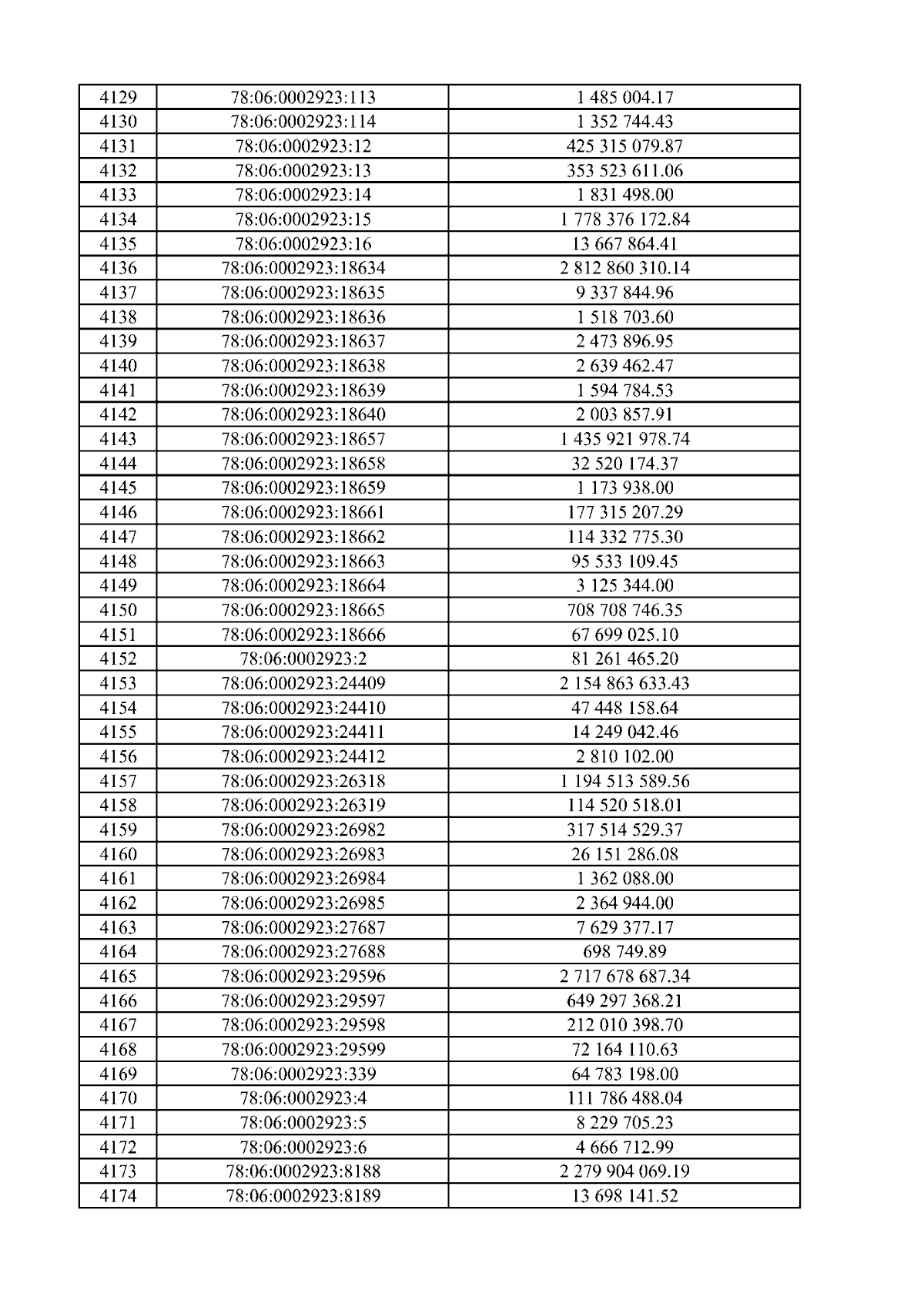 | 4129 | 78:06:0002923:113 | 1 485 004.17 |
|---|---|---|
| 4130 | 78:06:0002923:114 | 1 352 744.43 |
| 4131 | 78:06:0002923:12 | 425 315 079.87 |
| 4132 | 78:06:0002923:13 | 353 523 611.06 |
| 4133 | 78:06:0002923:14 | 1 831 498.00 |
| 4134 | 78:06:0002923:15 | 1 778 376 172.84 |
| 4135 | 78:06:0002923:16 | 13 667 864.41 |
| 4136 | 78:06:0002923:18634 | 2 812 860 310.14 |
| 4137 | 78:06:0002923:18635 | 9 337 844.96 |
| 4138 | 78:06:0002923:18636 | 1 518 703.60 |
| 4139 | 78:06:0002923:18637 | 2 473 896.95 |
| 4140 | 78:06:0002923:18638 | 2 639 462.47 |
| 4141 | 78:06:0002923:18639 | 1 594 784.53 |
| 4142 | 78:06:0002923:18640 | 2 003 857.91 |
| 4143 | 78:06:0002923:18657 | 1 435 921 978.74 |
| 4144 | 78:06:0002923:18658 | 32 520 174.37 |
| 4145 | 78:06:0002923:18659 | 1 173 938.00 |
| 4146 | 78:06:0002923:18661 | 177 315 207.29 |
| 4147 | 78:06:0002923:18662 | 114 332 775.30 |
| 4148 | 78:06:0002923:18663 | 95 533 109.45 |
| 4149 | 78:06:0002923:18664 | 3 125 344.00 |
| 4150 | 78:06:0002923:18665 | 708 708 746.35 |
| 4151 | 78:06:0002923:18666 | 67 699 025.10 |
| 4152 | 78:06:0002923:2 | 81 261 465.20 |
| 4153 | 78:06:0002923:24409 | 2 154 863 633.43 |
| 4154 | 78:06:0002923:24410 | 47 448 158.64 |
| 4155 | 78:06:0002923:24411 | 14 249 042.46 |
| 4156 | 78:06:0002923:24412 | 2 810 102.00 |
| 4157 | 78:06:0002923:26318 | 1 194 513 589.56 |
| 4158 | 78:06:0002923:26319 | 114 520 518.01 |
| 4159 | 78:06:0002923:26982 | 317 514 529.37 |
| 4160 | 78:06:0002923:26983 | 26 151 286.08 |
| 4161 | 78:06:0002923:26984 | 1 362 088.00 |
| 4162 | 78:06:0002923:26985 | 2 364 944.00 |
| 4163 | 78:06:0002923:27687 | 7 629 377.17 |
| 4164 | 78:06:0002923:27688 | 698 749.89 |
| 4165 | 78:06:0002923:29596 | 2 717 678 687.34 |
| 4166 | 78:06:0002923:29597 | 649 297 368.21 |
| 4167 | 78:06:0002923:29598 | 212 010 398.70 |
| 4168 | 78:06:0002923:29599 | 72 164 110.63 |
| 4169 | 78:06:0002923:339 | 64 783 198.00 |
| 4170 | 78:06:0002923:4 | 111 786 488.04 |
| 4171 | 78:06:0002923:5 | 8 229 705.23 |
| 4172 | 78:06:0002923:6 | 4 666 712.99 |
| 4173 | 78:06:0002923:8188 | 2 279 904 069.19 |
| 4174 | 78:06:0002923:8189 | 13 698 141.52 |